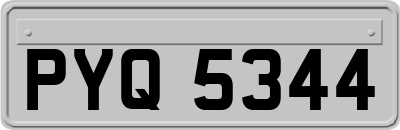 PYQ 5344